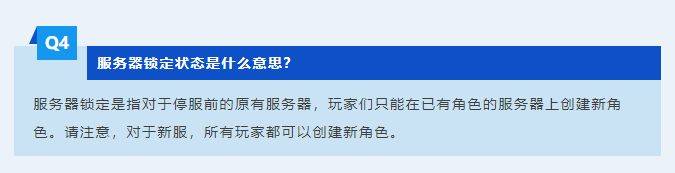 Q4

服务器锁定状态是什么意思?

服务器锁定是指对于停服前的原有服务器，玩家们只能在已有角色的服务器上创建新角色。请注意，对于新服，所有玩家都可以创建新角色。